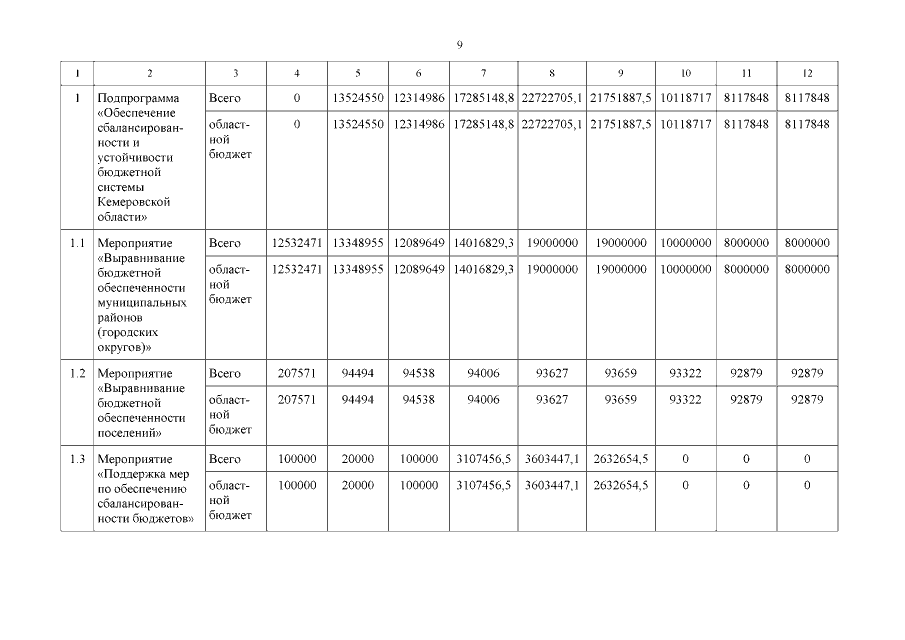 9

| 1 | 2 | 3 | 4 | 5 | 6 | 7 | 8 | 9 | 10 | 11 | 12 |
|---|---|---|---|---|---|---|---|---|---|---|---|
| 1 | Подпрограмма «Обеспечение сбалансированности и устойчивости бюджетной системы Кемеровской области» | Всего | 0 | 13524550 | 12314986 | 17285148,8 | 22722705,1 | 21751887,5 | 10118717 | 8117848 | 8117848 |
| | | областной бюджет | 0 | 13524550 | 12314986 | 17285148,8 | 22722705,1 | 21751887,5 | 10118717 | 8117848 | 8117848 |
| 1.1 | Мероприятие «Выравнивание бюджетной обеспеченности муниципальных районов (городских округов)» | Всего | 12532471 | 13348955 | 12089649 | 14016829,3 | 19000000 | 19000000 | 10000000 | 8000000 | 8000000 |
| | | областной бюджет | 12532471 | 13348955 | 12089649 | 14016829,3 | 19000000 | 19000000 | 10000000 | 8000000 | 8000000 |
| 1.2 | Мероприятие «Выравнивание бюджетной обеспеченности поселений» | Всего | 207571 | 94494 | 94538 | 94006 | 93627 | 93659 | 93322 | 92879 | 92879 |
| | | областной бюджет | 207571 | 94494 | 94538 | 94006 | 93627 | 93659 | 93322 | 92879 | 92879 |
| 1.3 | Мероприятие «Поддержка мер по обеспечению сбалансированности бюджетов» | Всего | 100000 | 20000 | 100000 | 3107456,5 | 3603447,1 | 2632654,5 | 0 | 0 | 0 |
| | | областной бюджет | 100000 | 20000 | 100000 | 3107456,5 | 3603447,1 | 2632654,5 | 0 | 0 | 0 |